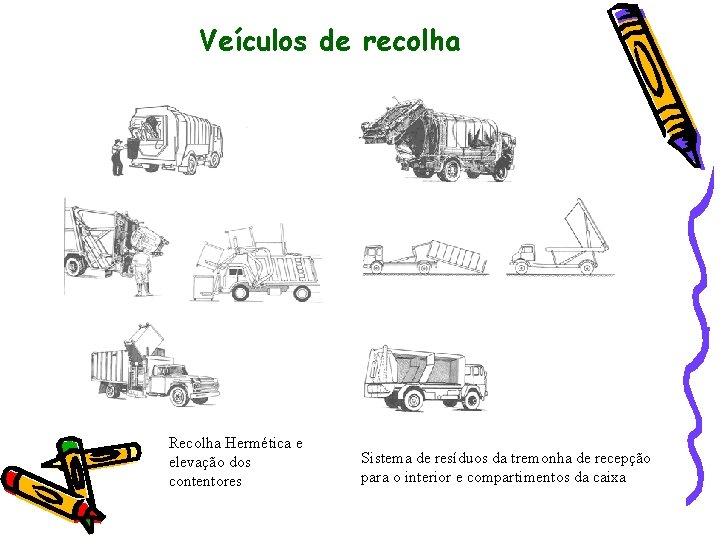 Veículos de recolha

Recolha Hermética e elevação dos contentores

Sistema de resíduos da tremonha de recepção para o interior e compartimentos da caixa